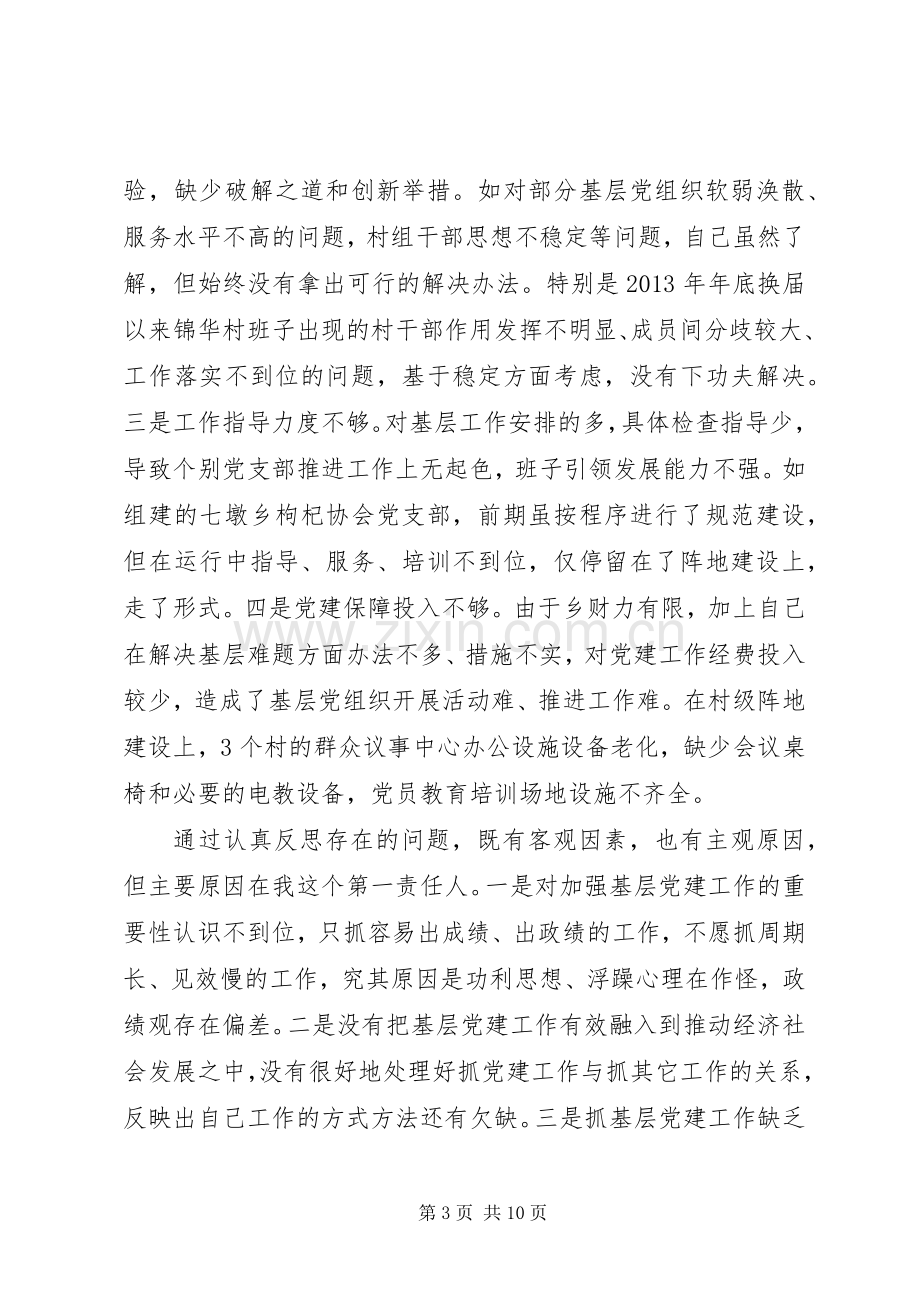 验，缺少破解之道和创新举措。如对部分基层党组织软弱涣散、服务水平不高的问题，村组干部思想不稳定等问题，自己虽然了解，但始终没有拿出可行的解决办法。特别是2013年年底换届以来锦华村班子出现的村干部作用发挥不明显、成员间分歧较大、工作落实不到位的问题，基于稳定方面考虑，没有下功夫解决。三是工作指导力度不够。对基层工作安排的多，具体检查指导少，导致个别党支部推进工作上无起色，班子引领发展能力不强。如组建的七墩乡枸杞协会党支部，前期虽按程序进行了规范建设，但在运行中指导、服务、培训不到位，仅停留在了阵地建设上，走了形式。四是党建保障投入不够。由于乡财力有限，加上自己在解决基层难题方面办法不多、措施不实，对党建工作经费投入较少，造成了基层党组织开展活动难、推进工作难。在村级阵地建设上，3个村的群众议事中心办公设施设备老化，缺少会议桌椅和必要的电教设备，党员教育培训场地设施不齐全。

通过认真反思存在的问题，既有客观因素，也有主观原因，但主要原因在我这个第一责任人。一是对加强基层党建工作的重要性认识不到位，只抓容易出成绩、出政绩的工作，不愿抓周期长、见效慢的工作，究其原因是功利思想、浮躁心理在作怪，政绩观存在偏差。二是没有把基层党建工作有效融入到推动经济社会发展之中，没有很好地处理好抓党建工作与抓其它工作的关系，反映出自己工作的方式方法还有欠缺。三是抓基层党建工作缺乏

第3页 共10页

www.zixin.com.cn